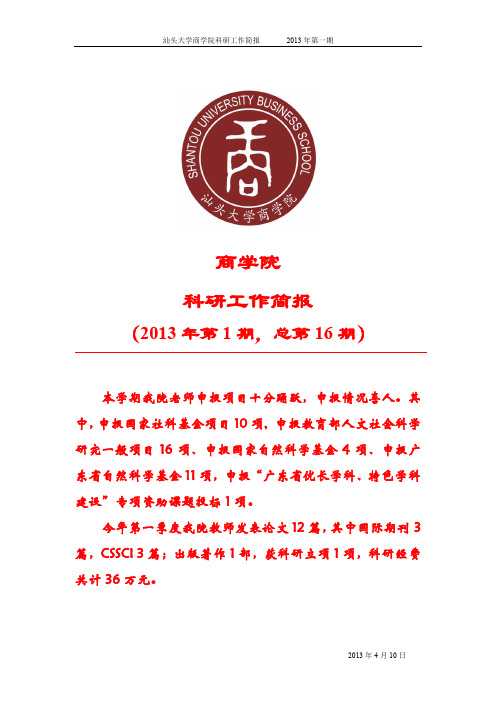 汕头大学商学院科研工作简报　　2013 年第一期

SHANTOU UNIVERSITY BUSINESS SCHOOL

汕头大学商学院

商学院

科研工作简报

（2013 年第 1 期，总第 16 期）

本学期我院老师申报项目十分踊跃，申报情况喜人。其中，申报国家社科基金项目 10 项，申报教育部人文社会科学研究一般项目 16 项、申报国家自然科学基金 4 项、申报广东省自然科学基金 11 项，申报“广东省优长学科、特色学科建设”专项资助课题投标 1 项。

今年第一季度我院教师发表论文 12 篇，其中国际期刊 3 篇，CSSCI 3 篇；出版著作 1 部，获科研立项 1 项，科研经费共计 36 万元。

2013 年 4 月 10 日